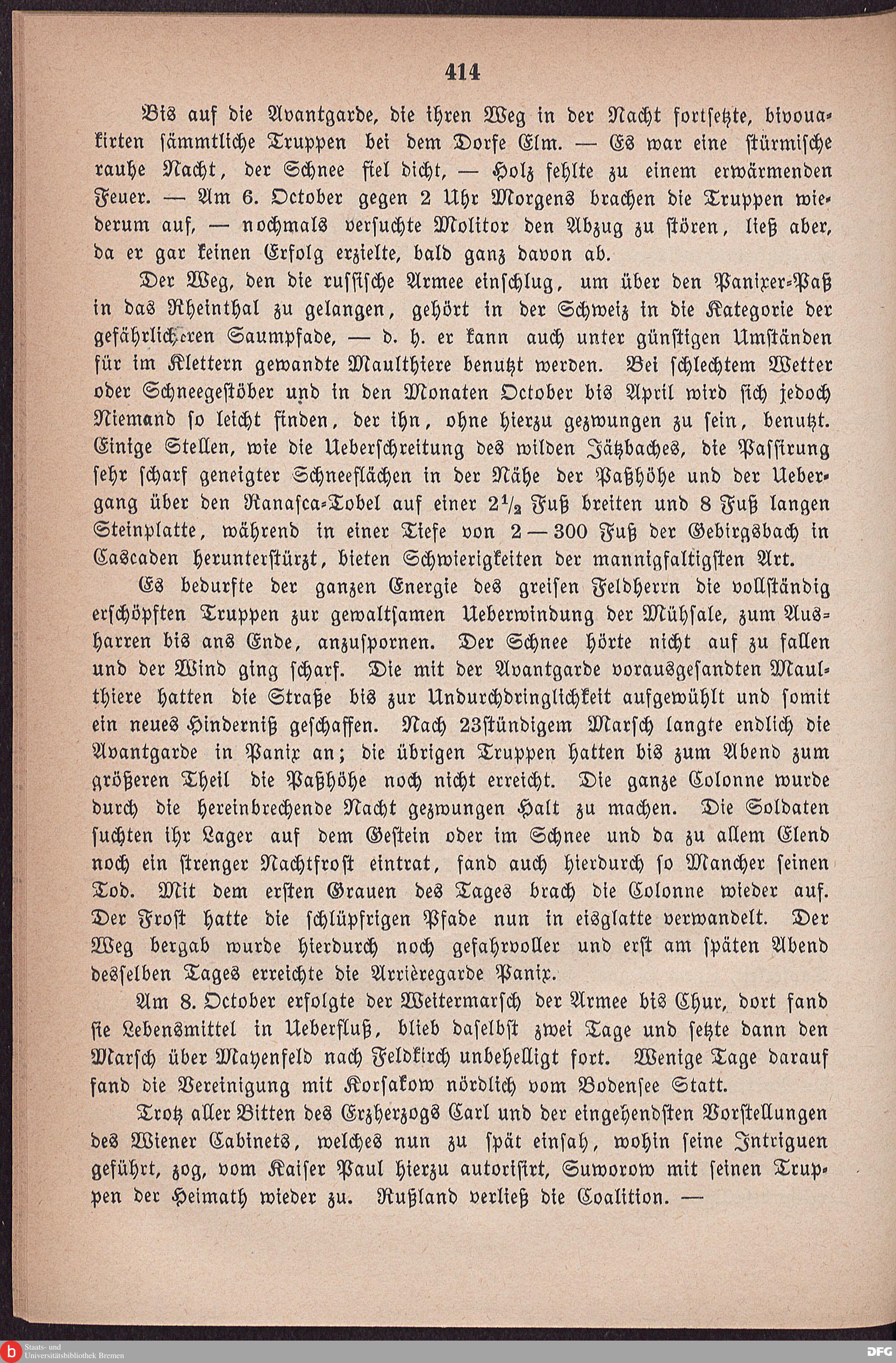 414

Bis auf die Avantgarde, die ihren Weg in der Nacht fortsetzte, bivouakirten sämmtliche Truppen bei dem Dorfe Elm. — Es war eine stürmische rauhe Nacht, der Schnee fiel dicht, — Holz fehlte zu einem erwärmenden Feuer. — Am 6. October gegen 2 Uhr Morgens brachen die Truppen wiederum auf, — nochmals versuchte Molitor den Abzug zu stören, ließ aber, da er gar keinen Erfolg erzielte, bald ganz davon ab.

Der Weg, den die russische Armee einschlug, um über den Panixer-Paß in das Rheinthal zu gelangen, gehört in der Schweiz in die Kategorie der gefährlicheren Saumpfade, — d. h. er kann auch unter günstigen Umständen für im Klettern gewandte Maulthiere benutzt werden. Bei schlechtem Wetter oder Schneegestöber und in den Monaten October bis April wird sich jedoch Niemand so leicht finden, der ihn, ohne hierzu gezwungen zu sein, benutzt. Einige Stellen, wie die Ueberschreitung des wilden Jätzbaches, die Passirung sehr scharf geneigter Schneeflächen in der Nähe der Paßhöhe und der Uebergang über den Ranasca-Tobel auf einer $2\frac{1}{2}$ Fuß breiten und 8 Fuß langen Steinplatte, während in einer Tiefe von 2—300 Fuß der Gebirgsbach in Cascaden herunterstürzt, bieten Schwierigkeiten der mannigfaltigsten Art.

Es bedurfte der ganzen Energie des greisen Feldherrn die vollständig erschöpften Truppen zur gewaltsamen Ueberwindung der Mühsale, zum Ausharren bis ans Ende, anzuspornen. Der Schnee hörte nicht auf zu fallen und der Wind ging scharf. Die mit der Avantgarde vorausgesandten Maulthiere hatten die Straße bis zur Undurchdringlichkeit aufgewühlt und somit ein neues Hinderniß geschaffen. Nach 23stündigem Marsch langte endlich die Avantgarde in Panix an; die übrigen Truppen hatten bis zum Abend zum größeren Theil die Paßhöhe noch nicht erreicht. Die ganze Colonne wurde durch die hereinbrechende Nacht gezwungen Halt zu machen. Die Soldaten suchten ihr Lager auf dem Gestein oder im Schnee und da zu allem Elend noch ein strenger Nachtfrost eintrat, fand auch hierdurch so Mancher seinen Tod. Mit dem ersten Grauen des Tages brach die Colonne wieder auf. Der Frost hatte die schlüpfrigen Pfade nun in eisglatte verwandelt. Der Weg bergab wurde hierdurch noch gefahrvoller und erst am späten Abend desselben Tages erreichte die Arrièregarde Panix.

Am 8. October erfolgte der Weitermarsch der Armee bis Chur, dort fand sie Lebensmittel in Ueberfluß, blieb daselbst zwei Tage und setzte dann den Marsch über Mayenfeld nach Feldkirch unbehelligt fort. Wenige Tage darauf fand die Vereinigung mit Korsakow nördlich vom Bodensee Statt.

Trotz aller Bitten des Erzherzogs Carl und der eingehendsten Vorstellungen des Wiener Cabinets, welches nun zu spät einsah, wohin seine Intriguen geführt, zog, vom Kaiser Paul hierzu autorisirt, Suworow mit seinen Truppen der Heimath wieder zu. Rußland verließ die Coalition. —

Staats- und Universitätsbibliothek Bremen
DFG